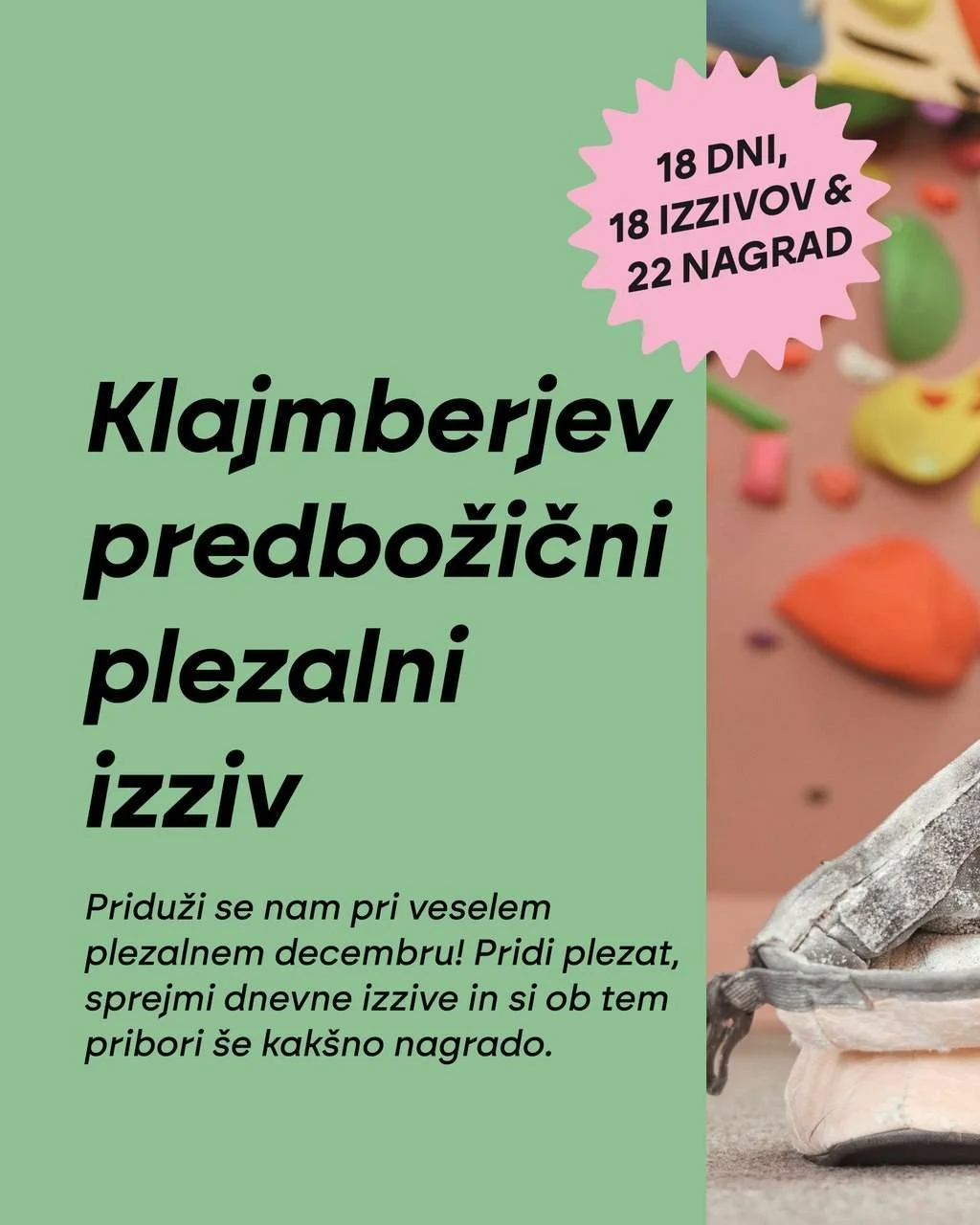 18 DNI,
18 IZZIVOV &
22 NAGRAD

Klajmberjev predbožični plezalni izziv

Priduži se nam pri veselem plezalnem decembru! Pridi plezat, sprejmi dnevne izzive in si ob tem pribori še kakšno nagrado.